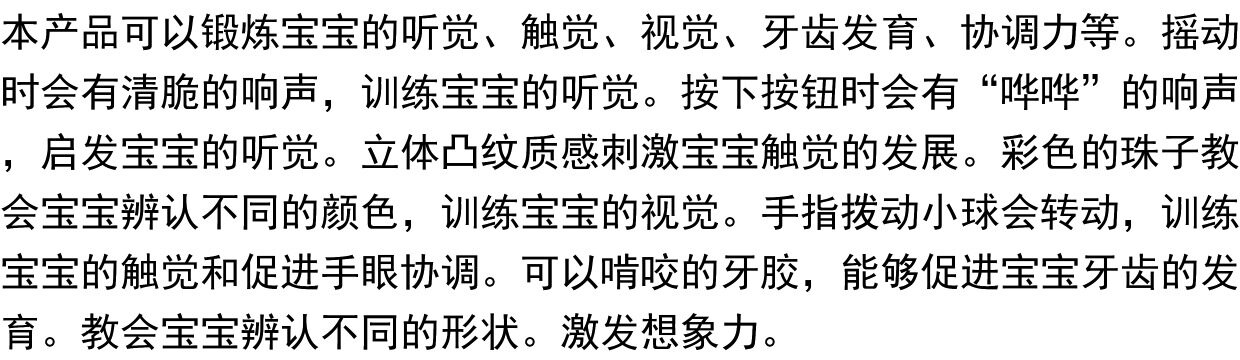 本产品可以锻炼宝宝的听觉、触觉、视觉、牙齿发育、协调力等。摇动时会有清脆的响声，训练宝宝的听觉。按下按钮时会有“哗哗”的响声，启发宝宝的听觉。立体凸纹质感刺激宝宝触觉的发展。彩色的珠子教会宝宝辨认不同的颜色，训练宝宝的视觉。手指拨动小球会转动，训练宝宝的触觉和促进手眼协调。可以啃咬的牙胶，能够促进宝宝牙齿的发育。教会宝宝辨认不同的形状。激发想象力。